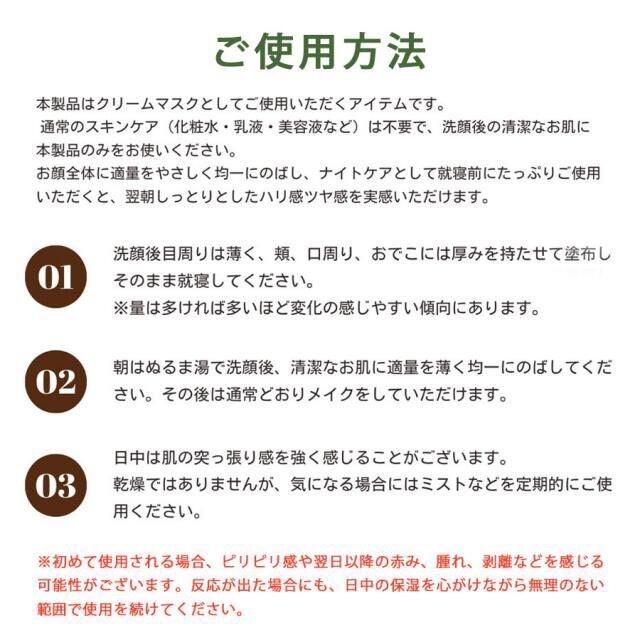 ご使用方法

本製品はクリームマスクとしてご使用いただくアイテムです。
通常のスキンケア（化粧水・乳液・美容液など）は不要で、洗顔後の清潔なお肌に本製品のみをお使いください。
お顔全体に適量をやさしく均一にのばし、ナイトケアとして就寝前にたっぷりご使用いただくと、翌朝しっとりとしたハリ感ツヤ感を実感いただけます。

01
洗顔後目周りは薄く、頬、口周り、おでこには厚みを持たせて塗布しそのまま就寝してください。
※量は多ければ多いほど変化の感じやすい傾向にあります。

02
朝はぬるま湯で洗顔後、清潔なお肌に適量を薄く均一にのばしてください。その後は通常どおりメイクをしていただけます。

03
日中は肌の突っ張り感を強く感じることがございます。
乾燥ではありませんが、気になる場合にはミストなどを定期的にご使用ください。

※初めて使用される場合、ピリピリ感や翌日以降の赤み、腫れ、剥離などを感じる可能性がございます。反応が出た場合にも、日中の保湿を心がけながら無理のない範囲で使用を続けてください。